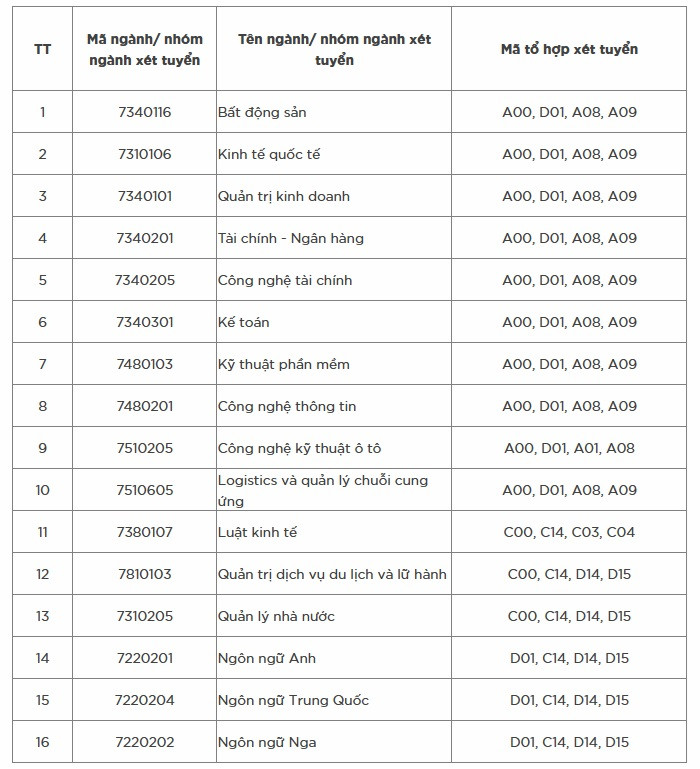 | TT | Mã ngành/ nhóm ngành xét tuyển | Tên ngành/ nhóm ngành xét tuyển | Mã tổ hợp xét tuyển |
|---|---|---|---|
| 1 | 7340116 | Bất động sản | A00, D01, A08, A09 |
| 2 | 7310106 | Kinh tế quốc tế | A00, D01, A08, A09 |
| 3 | 7340101 | Quản trị kinh doanh | A00, D01, A08, A09 |
| 4 | 7340201 | Tài chính - Ngân hàng | A00, D01, A08, A09 |
| 5 | 7340205 | Công nghệ tài chính | A00, D01, A08, A09 |
| 6 | 7340301 | Kế toán | A00, D01, A08, A09 |
| 7 | 7480103 | Kỹ thuật phần mềm | A00, D01, A08, A09 |
| 8 | 7480201 | Công nghệ thông tin | A00, D01, A08, A09 |
| 9 | 7510205 | Công nghệ kỹ thuật ô tô | A00, D01, A01, A08 |
| 10 | 7510605 | Logistics và quản lý chuỗi cung ứng | A00, D01, A08, A09 |
| 11 | 7380107 | Luật kinh tế | C00, C14, C03, C04 |
| 12 | 7810103 | Quản trị dịch vụ du lịch và lữ hành | C00, C14, D14, D15 |
| 13 | 7310205 | Quản lý nhà nước | C00, C14, D14, D15 |
| 14 | 7220201 | Ngôn ngữ Anh | D01, C14, D14, D15 |
| 15 | 7220204 | Ngôn ngữ Trung Quốc | D01, C14, D14, D15 |
| 16 | 7220202 | Ngôn ngữ Nga | D01, C14, D14, D15 |